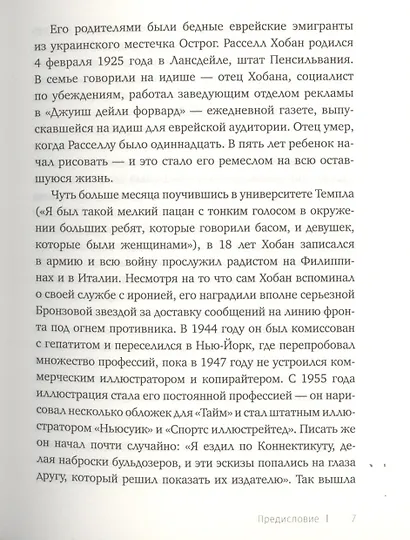 Его родителями были бедные еврейские эмигранты из украинского местечка Острог. Расселл Хобан родился 4 февраля 1925 года в Лансдейле, штат Пенсильвания. В семье говорили на идише — отец Хобана, социалист по убеждениям, работал заведующим отделом рекламы в «Джуиш дейли форвард» — ежедневной газете, выпускавшейся на идиш для еврейской аудитории. Отец умер, когда Расселлу было одиннадцать. В пять лет ребенок начал рисовать — и это стало его ремеслом на всю оставшуюся жизнь.

Чуть больше месяца поучившись в университете Темпла («Я был такой мелкий пацан с тонким голосом в окружении больших ребят, которые говорили басом, и девушек, которые были женщинами»), в 18 лет Хобан записался в армию и всю войну прослужил радистом на Филиппинах и в Италии. Несмотря на то что сам Хобан вспоминал о своей службе с иронией, его наградили вполне серьезной Бронзовой звездой за доставку сообщений на линию фронта под огнем противника. В 1944 году он был комиссован с гепатитом и переселился в Нью-Йорк, где перепробовал множество профессий, пока в 1947 году не устроился коммерческим иллюстратором и копирайтером. С 1955 года иллюстрация стала его постоянной профессией — он нарисовал несколько обложек для «Тайм» и стал штатным иллюстратором «Ньюсуик» и «Спортс иллюстрейтед». Писать же он начал почти случайно: «Я ездил по Коннектикуту, делая наброски бульдозеров, и эти эскизы попались на глаза другу, который решил показать их издателю». Так вышла

Предисловие | 7